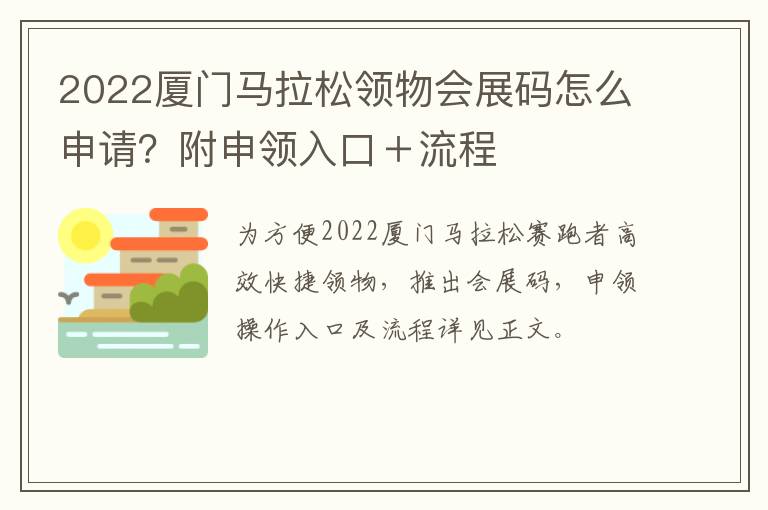 2022厦门马拉松领物会展码怎么申请？附申领入口＋流程

为方便2022厦门马拉松赛跑者高效快捷领物，推出会展码，申领操作入口及流程详见正文。